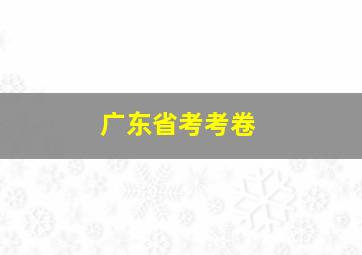 广东省考考卷